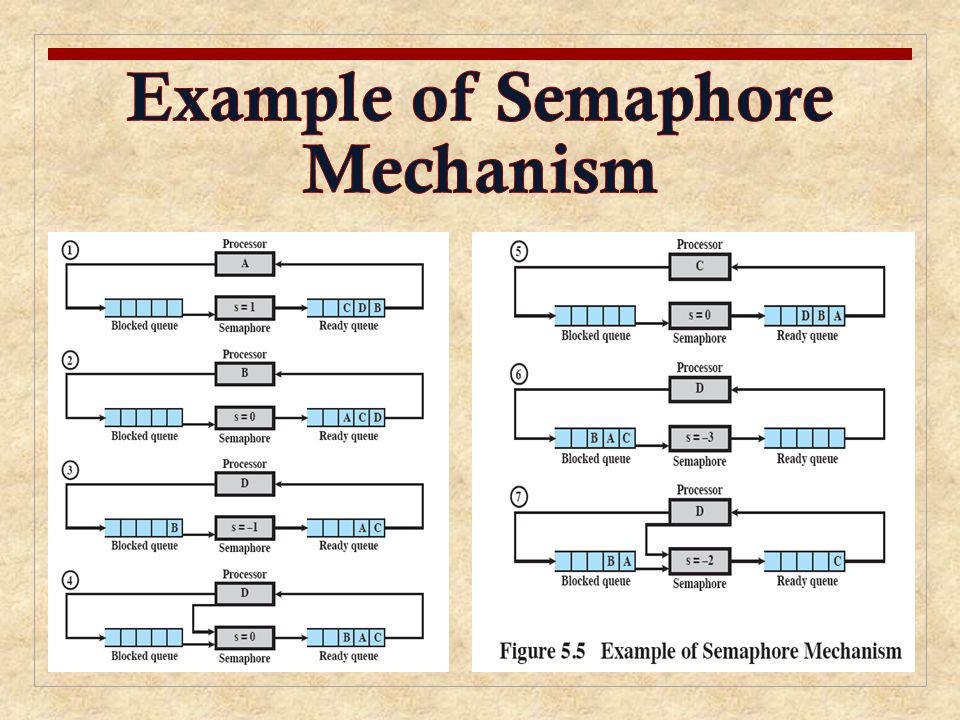 Example of Semaphore Mechanism

1
Processor
A
Blocked queue
s = 1
Semaphore
C D B
Ready queue

2
Processor
B
Blocked queue
s = 0
Semaphore
A C D
Ready queue

3
Processor
D
B
Blocked queue
s = –1
Semaphore
A C
Ready queue

4
Processor
D
Blocked queue
s = 0
Semaphore
B A C
Ready queue

5
Processor
C
Blocked queue
s = 0
Semaphore
D B A
Ready queue

6
Processor
D
B A C
Blocked queue
s = –3
Semaphore
Ready queue

7
Processor
D
B A
Blocked queue
s = –2
Semaphore
C
Ready queue

Figure 5.5 Example of Semaphore Mechanism